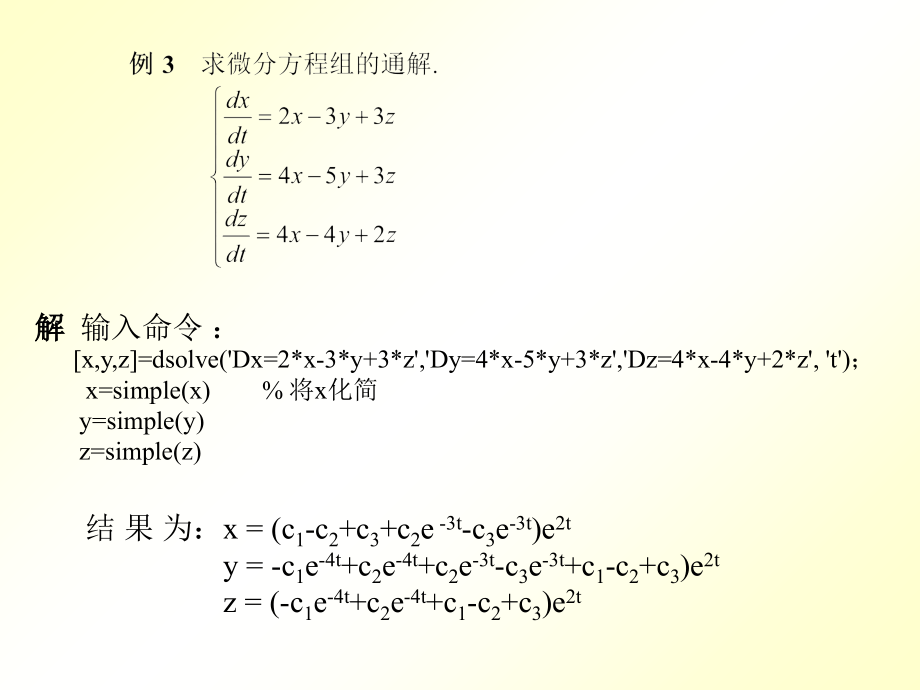 例 3 求微分方程组的通解.

$\begin{cases} \frac{dx}{dt} = 2x - 3y + 3z \\ \frac{dy}{dt} = 4x - 5y + 3z \\ \frac{dz}{dt} = 4x - 4y + 2z \end{cases}$

解 输入命令：

[x,y,z]=dsolve('Dx=2*x-3*y+3*z','Dy=4*x-5*y+3*z','Dz=4*x-4*y+2*z', 't');
x=simple(x) % 将x化简
y=simple(y)
z=simple(z)

结 果 为：$x = (c_1-c_2+c_3+c_2e^{-3t}-c_3e^{-3t})e^{2t}$
$y = -c_1e^{-4t}+c_2e^{-4t}+c_2e^{-3t}-c_3e^{-3t}+c_1-c_2+c_3)e^{2t}$
$z = (-c_1e^{-4t}+c_2e^{-4t}+c_1-c_2+c_3)e^{2t}$